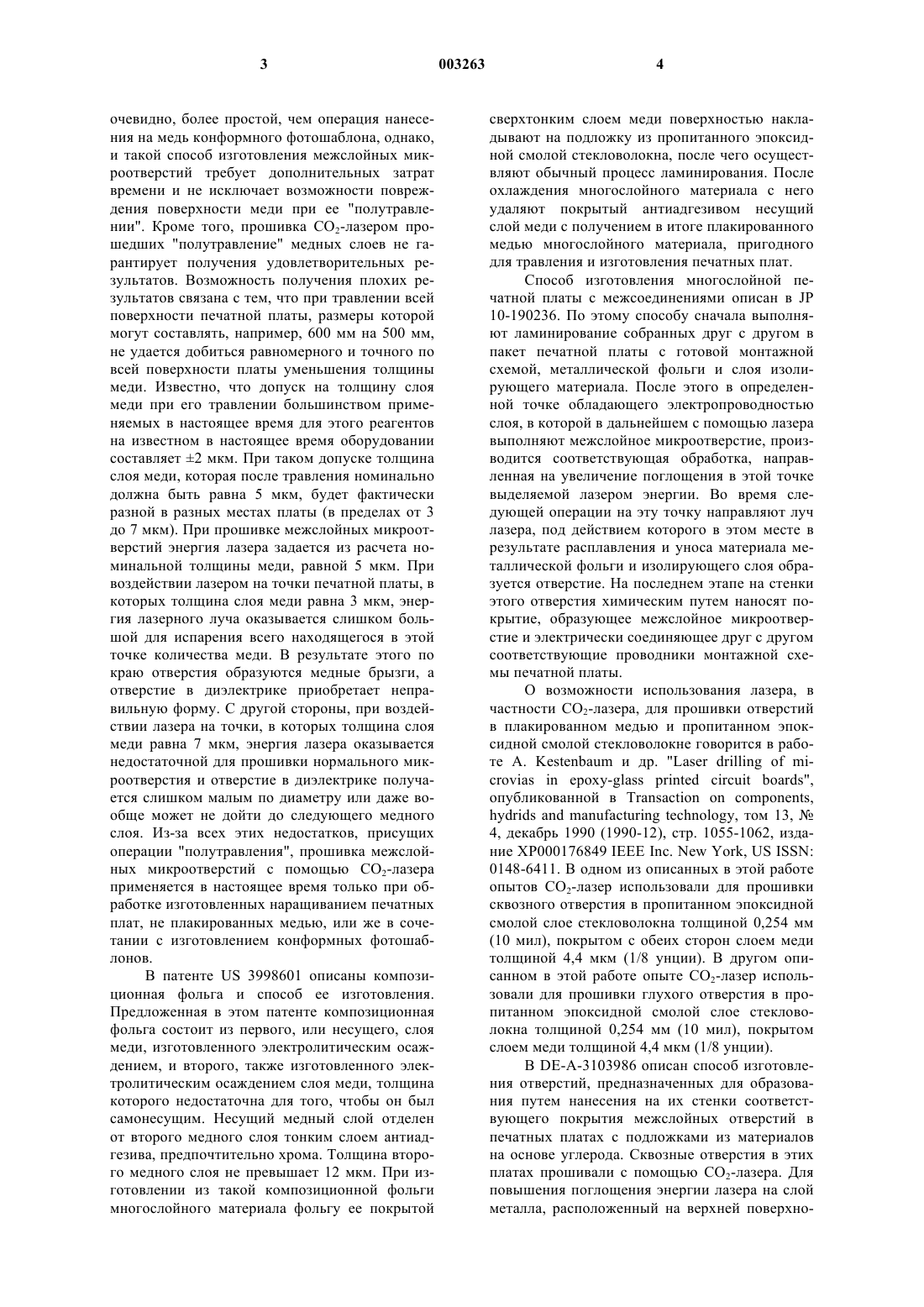 3 003263 4

очевидно, более простой, чем операция нанесения на медь конформного фотошаблона, однако, и такой способ изготовления межслойных микроотверстий требует дополнительных затрат времени и не исключает возможности повреждения поверхности меди при ее "полутравлении". Кроме того, прошивка $CO_2$-лазером прошедших "полутравление" медных слоев не гарантирует получения удовлетворительных результатов. Возможность получения плохих результатов связана с тем, что при травлении всей поверхности печатной платы, размеры которой могут составлять, например, 600 мм на 500 мм, не удается добиться равномерного и точного по всей поверхности платы уменьшения толщины меди. Известно, что допуск на толщину слоя меди при его травлении большинством применяемых в настоящее время для этого реагентов на известном в настоящее время оборудовании составляет ±2 мкм. При таком допуске толщина слоя меди, которая после травления номинально должна быть равна 5 мкм, будет фактически разной в разных местах платы (в пределах от 3 до 7 мкм). При прошивке межслойных микроотверстий энергия лазера задается из расчета номинальной толщины меди, равной 5 мкм. При воздействии лазером на точки печатной платы, в которых толщина слоя меди равна 3 мкм, энергия лазерного луча оказывается слишком большой для испарения всего находящегося в этой точке количества меди. В результате этого по краю отверстия образуются медные брызги, а отверстие в диэлектрике приобретает неправильную форму. С другой стороны, при воздействии лазера на точки, в которых толщина слоя меди равна 7 мкм, энергия лазера оказывается недостаточной для прошивки нормального микроотверстия и отверстие в диэлектрике получается слишком малым по диаметру или даже вообще может не дойти до следующего медного слоя. Из-за всех этих недостатков, присущих операции "полутравления", прошивка межслойных микроотверстий с помощью $CO_2$-лазера применяется в настоящее время только при обработке изготовленных наращиванием печатных плат, не плакированных медью, или же в сочетании с изготовлением конформных фотошаблонов.

В патенте US 3998601 описаны композиционная фольга и способ ее изготовления. Предложенная в этом патенте композиционная фольга состоит из первого, или несущего, слоя меди, изготовленного электролитическим осаждением, и второго, также изготовленного электролитическим осаждением слоя меди, толщина которого недостаточна для того, чтобы он был самонесущим. Несущий медный слой отделен от второго медного слоя тонким слоем антиадгезива, предпочтительно хрома. Толщина второго медного слоя не превышает 12 мкм. При изготовлении из такой композиционной фольги многослойного материала фольгу ее покрытой сверхтонким слоем меди поверхностью накладывают на подложку из пропитанного эпоксидной смолой стекловолокна, после чего осуществляют обычный процесс ламинирования. После охлаждения многослойного материала с него удаляют покрытый антиадгезивом несущий слой меди с получением в итоге плакированного медью многослойного материала, пригодного для травления и изготовления печатных плат.

Способ изготовления многослойной печатной платы с межсоединениями описан в JP 10-190236. По этому способу сначала выполняют ламинирование собранных друг с другом в пакет печатной платы с готовой монтажной схемой, металлической фольги и слоя изолирующего материала. После этого в определенной точке обладающего электропроводностью слоя, в которой в дальнейшем с помощью лазера выполняют межслойное микроотверстие, производится соответствующая обработка, направленная на увеличение поглощения в этой точке выделяемой лазером энергии. Во время следующей операции на эту точку направляют луч лазера, под действием которого в этом месте в результате расплавления и уноса материала металлической фольги и изолирующего слоя образуется отверстие. На последнем этапе на стенки этого отверстия химическим путем наносят покрытие, образующее межслойное микроотверстие и электрически соединяющее друг с другом соответствующие проводники монтажной схемы печатной платы.

О возможности использования лазера, в частности $CO_2$-лазера, для прошивки отверстий в плакированном медью и пропитанном эпоксидной смолой стекловолокне говорится в работе A. Kestenbaum и др. "Laser drilling of microvias in epoxy-glass printed circuit boards", опубликованной в Transaction on components, hydrids and manufacturing technology, том 13, № 4, декабрь 1990 (1990-12), стр. 1055-1062, издание XP000176849 IEEE Inc. New York, US ISSN: 0148-6411. В одном из описанных в этой работе опытов $CO_2$-лазер использовали для прошивки сквозного отверстия в пропитанном эпоксидной смолой слое стекловолокна толщиной 0,254 мм (10 мил), покрытом с обеих сторон слоем меди толщиной 4,4 мкм (1/8 унции). В другом описанном в этой работе опыте $CO_2$-лазер использовали для прошивки глухого отверстия в пропитанном эпоксидной смолой слое стекловолокна толщиной 0,254 мм (10 мил), покрытом слоем меди толщиной 4,4 мкм (1/8 унции).

В DE-A-3103986 описан способ изготовления отверстий, предназначенных для образования путем нанесения на их стенки соответствующего покрытия межслойных отверстий в печатных платах с подложками из материалов на основе углерода. Сквозные отверстия в этих платах прошивали с помощью $CO_2$-лазера. Для повышения поглощения энергии лазера на слой металла, расположенный на верхней поверхно-